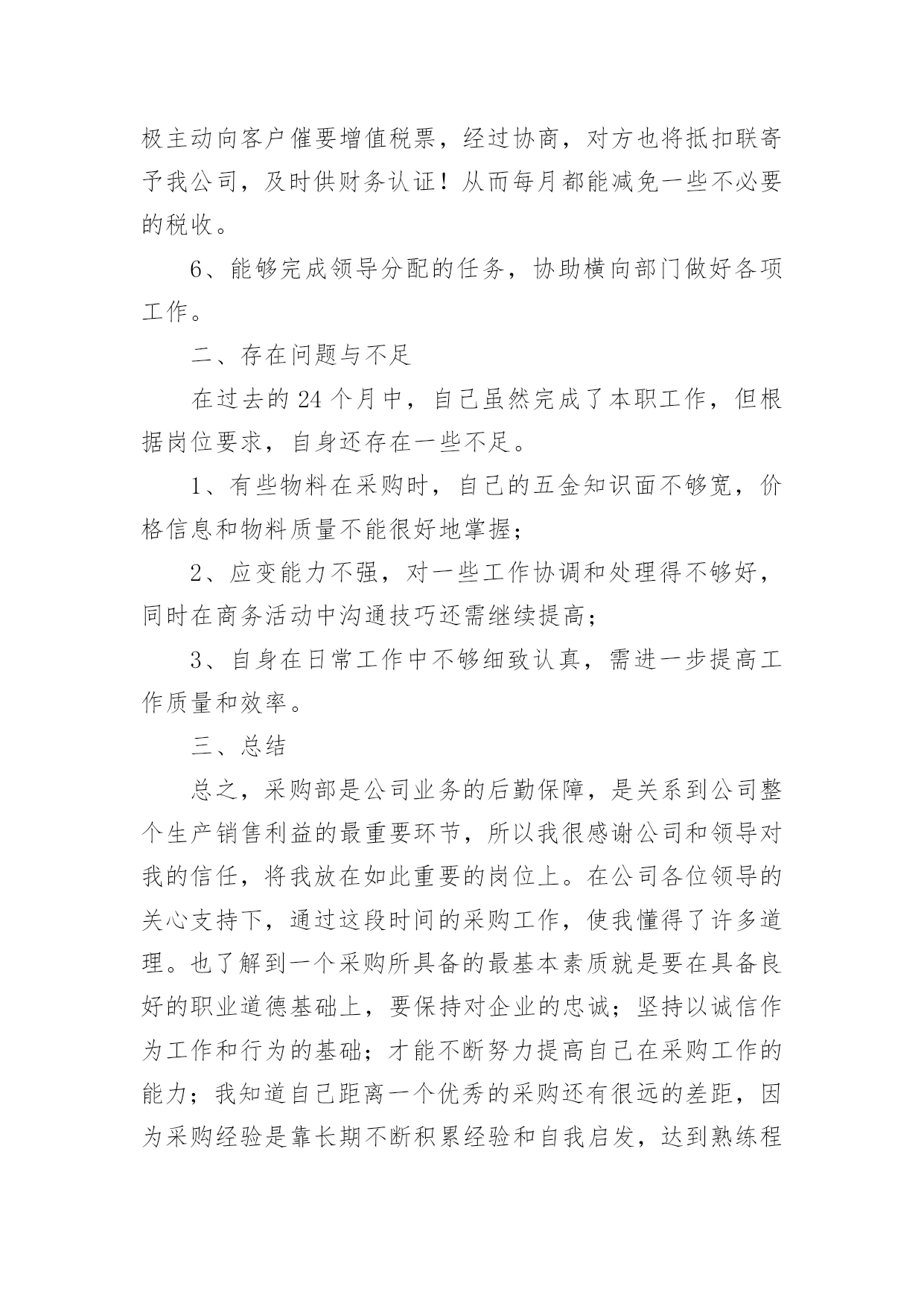 极主动向客户催要增值税票，经过协商，对方也将抵扣联寄予我公司，及时供财务认证！从而每月都能减免一些不必要的税收。

6、能够完成领导分配的任务，协助横向部门做好各项工作。

二、存在问题与不足

在过去的 24 个月中，自己虽然完成了本职工作，但根据岗位要求，自身还存在一些不足。

1、有些物料在采购时，自己的五金知识面不够宽，价格信息和物料质量不能很好地掌握；

2、应变能力不强，对一些工作协调和处理得不够好，同时在商务活动中沟通技巧还需继续提高；

3、自身在日常工作中不够细致认真，需进一步提高工作质量和效率。

三、总结

总之，采购部是公司业务的后勤保障，是关系到公司整个生产销售利益的最重要环节，所以我很感谢公司和领导对我的信任，将我放在如此重要的岗位上。在公司各位领导的关心支持下，通过这段时间的采购工作，使我懂得了许多道理。也了解到一个采购所具备的最基本素质就是要在具备良好的职业道德基础上，要保持对企业的忠诚；坚持以诚信作为工作和行为的基础；才能不断努力提高自己在采购工作的能力；我知道自己距离一个优秀的采购还有很远的差距，因为采购经验是靠长期不断积累经验和自我启发，达到熟练程